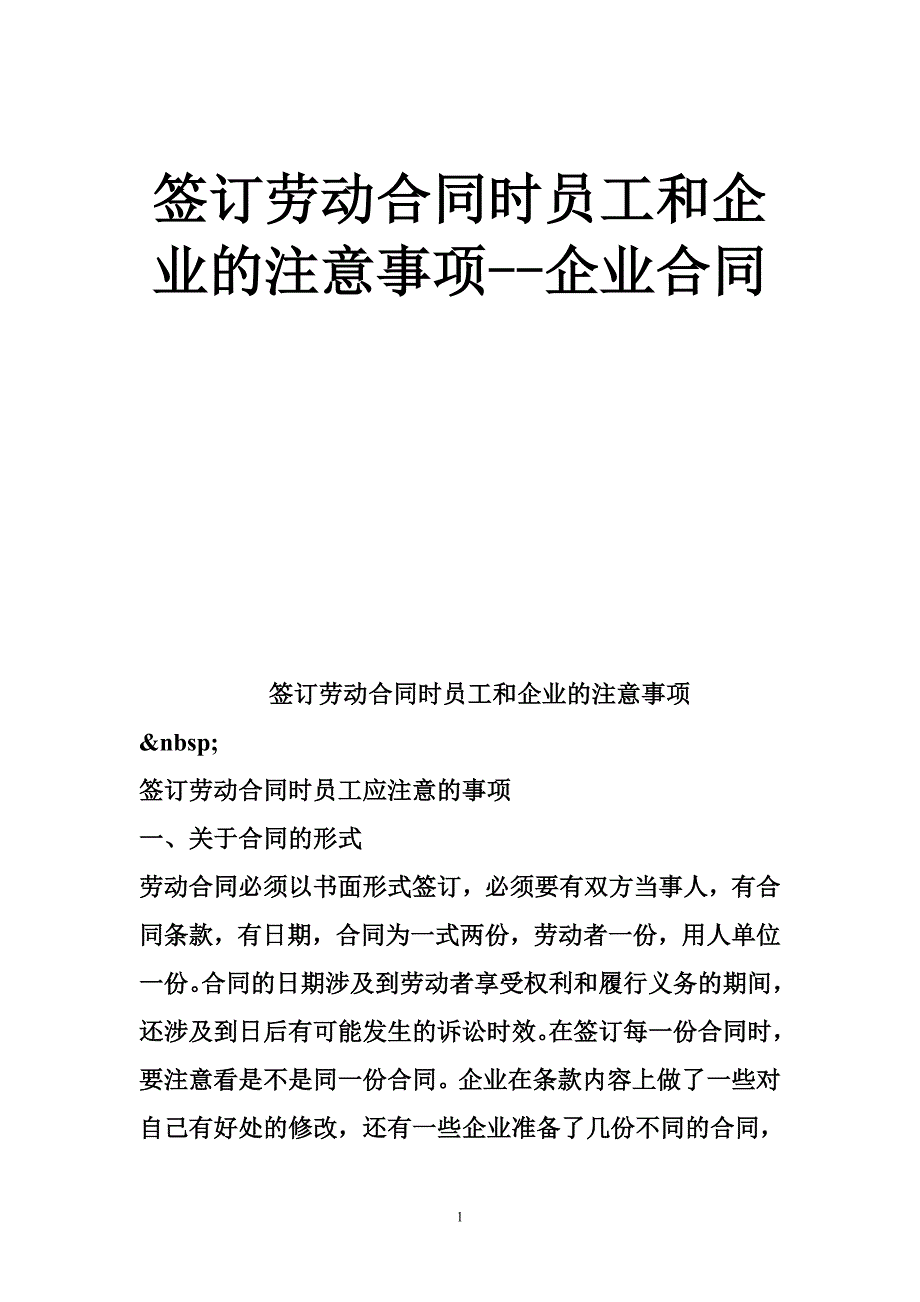 签订劳动合同时员工和企业的注意事项--企业合同

签订劳动合同时员工和企业的注意事项

&nbsp;

签订劳动合同时员工应注意的事项

一、关于合同的形式

劳动合同必须以书面形式签订，必须要有双方当事人，有合同条款，有日期，合同为一式两份，劳动者一份，用人单位一份。合同的日期涉及到劳动者享受权利和履行义务的期间，还涉及到日后有可能发生的诉讼时效。在签订每一份合同时，要注意看是不是同一份合同。企业在条款内容上做了一些对自己有好处的修改，还有一些企业准备了几份不同的合同，

1